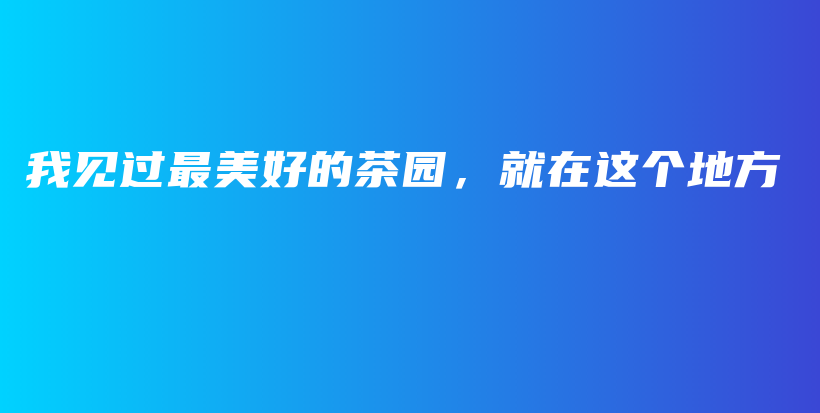 我见过最美好的茶园，就在这个地方